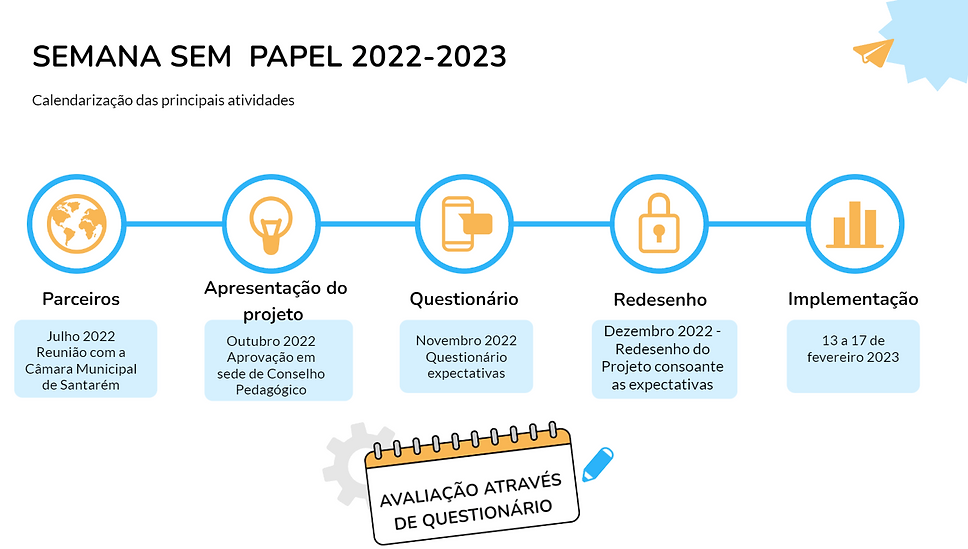 SEMANA SEM PAPEL 2022-2023

Calendarização das principais atividades

Parceiros

Julho 2022
Reunião com a Câmara Municipal de Santarém

Apresentação do projeto

Outubro 2022
Aprovação em sede de Conselho Pedagógico

Questionário

Novembro 2022
Questionário expectativas

Redesenho

Dezembro 2022 - Redesenho do Projeto consoante as expectativas

Implementação

13 a 17 de fevereiro 2023

AVALIAÇÃO ATRAVÉS DE QUESTIONÁRIO